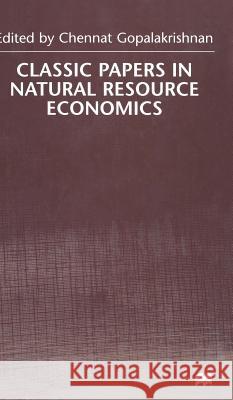 Edited by Chennat Gopalakrishnan

CLASSIC PAPERS IN NATURAL RESOURCE ECONOMICS

Kraina Książek